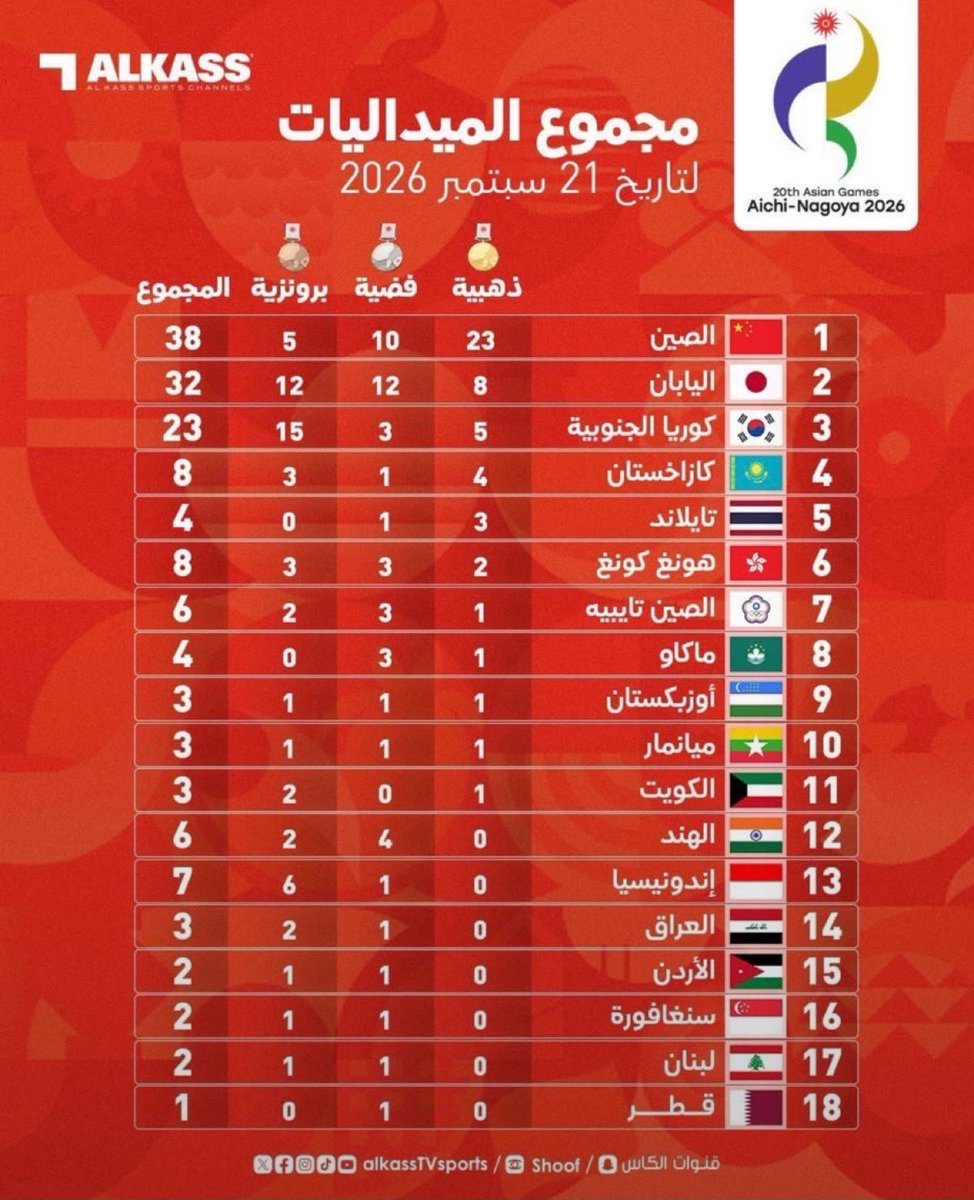 ALKASS
AL KASS SPORTS CHANNELS

20th Asian Games
Aichi-Nagoya 2026

مجموع الميداليات
لتاريخ 21 سبتمبر 2026

| | | ذهبية | فضية | برونزية | المجموع |
|---|---|---|---|---|---|
| 1 | الصين | 23 | 10 | 5 | 38 |
| 2 | اليابان | 8 | 12 | 12 | 32 |
| 3 | كوريا الجنوبية | 5 | 3 | 15 | 23 |
| 4 | كازاخستان | 4 | 1 | 3 | 8 |
| 5 | تايلاند | 3 | 1 | 0 | 4 |
| 6 | هونغ كونغ | 2 | 3 | 3 | 8 |
| 7 | الصين تايبيه | 1 | 3 | 2 | 6 |
| 8 | ماكاو | 1 | 3 | 0 | 4 |
| 9 | أوزبكستان | 1 | 1 | 1 | 3 |
| 10 | ميانمار | 1 | 1 | 1 | 3 |
| 11 | الكويت | 1 | 0 | 2 | 3 |
| 12 | الهند | 0 | 4 | 2 | 6 |
| 13 | إندونيسيا | 0 | 1 | 6 | 7 |
| 14 | العراق | 0 | 1 | 2 | 3 |
| 15 | الأردن | 0 | 1 | 1 | 2 |
| 16 | سنغافورة | 0 | 1 | 1 | 2 |
| 17 | لبنان | 0 | 1 | 1 | 2 |
| 18 | قطر | 0 | 1 | 0 | 1 |

alkassTVsports / Shoof / قنوات الكاس